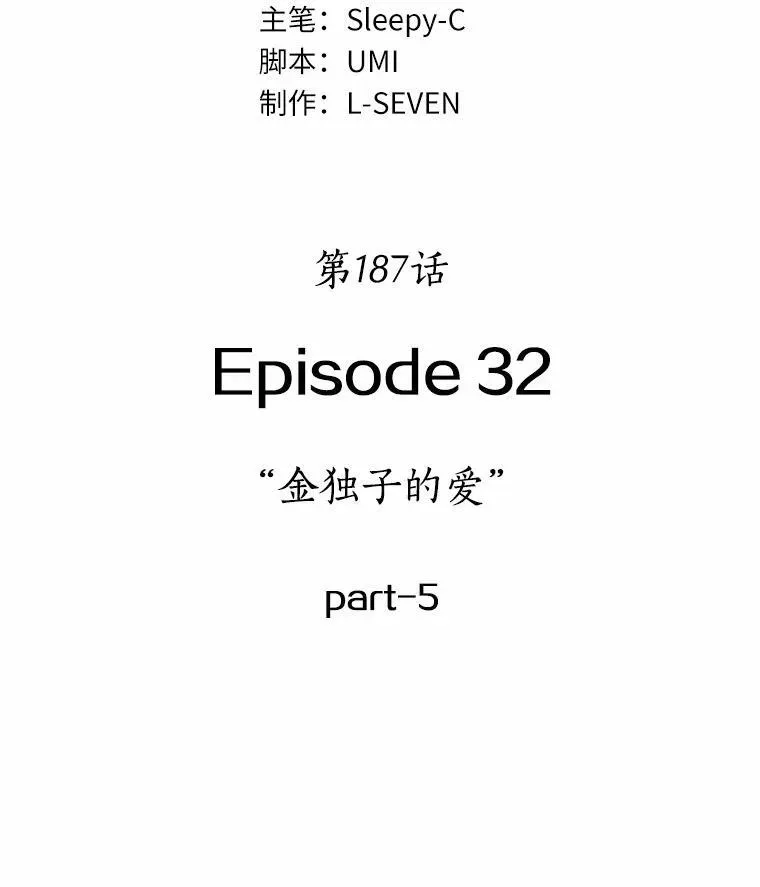 主笔：Sleepy-C
脚本：UMI
制作：L-SEVEN

第187话

Episode 32

“金独子的爱”

part-5